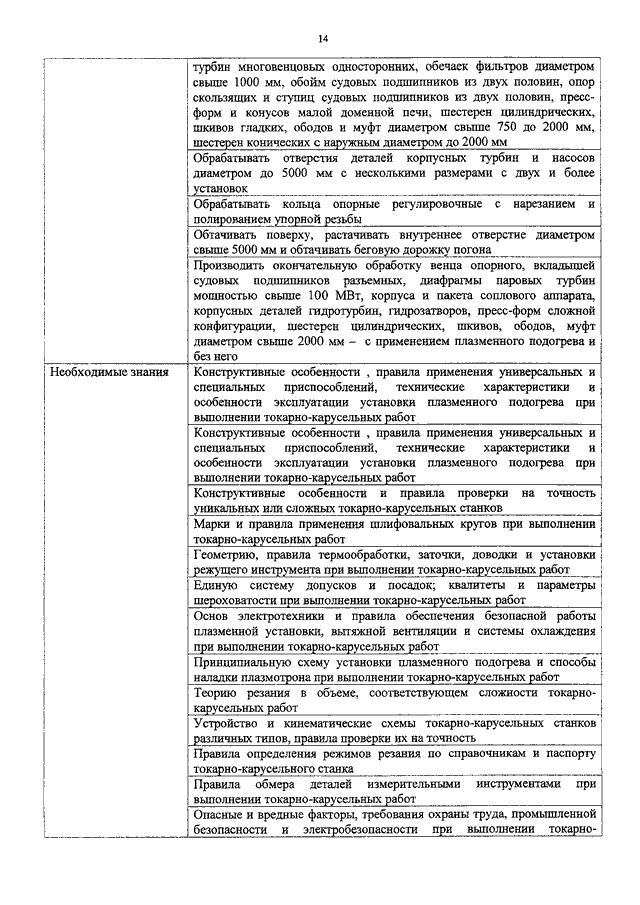 14

| | |
|---|---|
| | турбин многовенцовых односторонних, обечаек фильтров диаметром свыше 1000 мм, обойм судовых подшипников из двух половин, опор скользящих и ступиц судовых подшипников из двух половин, пресс-форм и конусов малой доменной печи, шестерен цилиндрических, шкивов гладких, ободов и муфт диаметром свыше 750 до 2000 мм, шестерен конических с наружным диаметром до 2000 мм |
| | Обрабатывать отверстия деталей корпусных турбин и насосов диаметром до 5000 мм с несколькими размерами с двух и более установок |
| | Обрабатывать кольца опорные регулировочные с нарезанием и полированием упорной резьбы |
| | Обтачивать поверху, растачивать внутреннее отверстие диаметром свыше 5000 мм и обтачивать беговую дорожку погона |
| | Производить окончательную обработку венца опорного, вкладышей судовых подшипников разъемных, диафрагмы паровых турбин мощностью свыше 100 МВт, корпуса и пакета соплового аппарата, корпусных деталей гидротурбин, гидрозатворов, пресс-форм сложной конфигурации, шестерен цилиндрических, шкивов, ободов, муфт диаметром свыше 2000 мм – с применением плазменного подогрева и без него |
| Необходимые знания | Конструктивные особенности , правила применения универсальных и специальных приспособлений, технические характеристики и особенности эксплуатации установки плазменного подогрева при выполнении токарно-карусельных работ |
| | Конструктивные особенности , правила применения универсальных и специальных приспособлений, технические характеристики и особенности эксплуатации установки плазменного подогрева при выполнении токарно-карусельных работ |
| | Конструктивные особенности и правила проверки на точность уникальных или сложных токарно-карусельных станков |
| | Марки и правила применения шлифовальных кругов при выполнении токарно-карусельных работ |
| | Геометрию, правила термообработки, заточки, доводки и установки режущего инструмента при выполнении токарно-карусельных работ |
| | Единую систему допусков и посадок; квалитеты и параметры шероховатости при выполнении токарно-карусельных работ |
| | Основ электротехники и правила обеспечения безопасной работы плазменной установки, вытяжной вентиляции и системы охлаждения при выполнении токарно-карусельных работ |
| | Принципиальную схему установки плазменного подогрева и способы наладки плазмотрона при выполнении токарно-карусельных работ |
| | Теорию резания в объеме, соответствующем сложности токарно-карусельных работ |
| | Устройство и кинематические схемы токарно-карусельных станков различных типов, правила проверки их на точность |
| | Правила определения режимов резания по справочникам и паспорту токарно-карусельного станка |
| | Правила обмера деталей измерительными инструментами при выполнении токарно-карусельных работ |
| | Опасные и вредные факторы, требования охраны труда, промышленной безопасности и электробезопасности при выполнении токарно- |